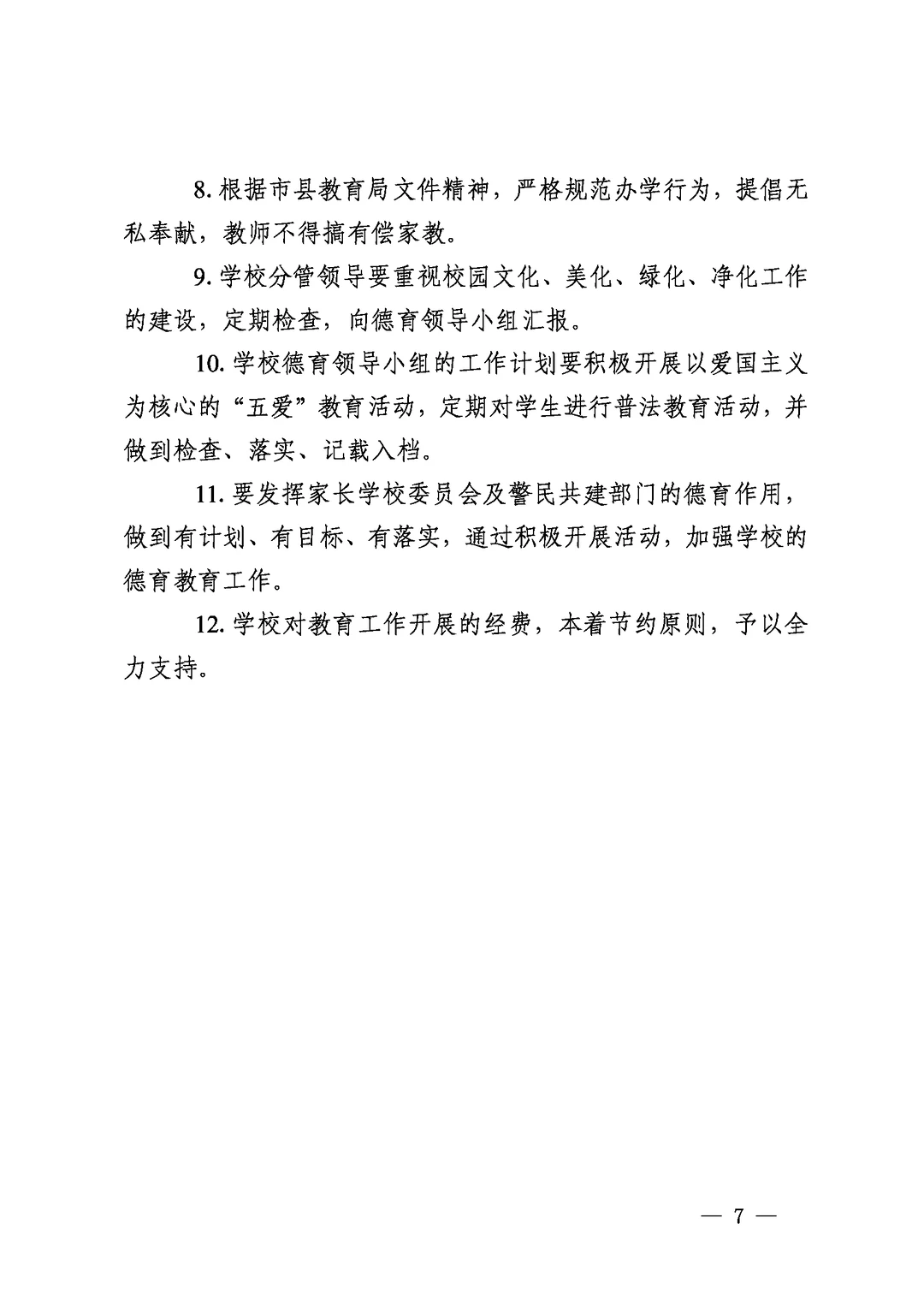 8. 根据市县教育局文件精神，严格规范办学行为，提倡无私奉献，教师不得搞有偿家教。

9. 学校分管领导要重视校园文化、美化、绿化、净化工作的建设，定期检查，向德育领导小组汇报。

10. 学校德育领导小组的工作计划要积极开展以爱国主义为核心的“五爱”教育活动，定期对学生进行普法教育活动，并做到检查、落实、记载入档。

11. 要发挥家长学校委员会及警民共建部门的德育作用，做到有计划、有目标、有落实，通过积极开展活动，加强学校的德育教育工作。

12. 学校对教育工作开展的经费，本着节约原则，予以全力支持。

— 7 —